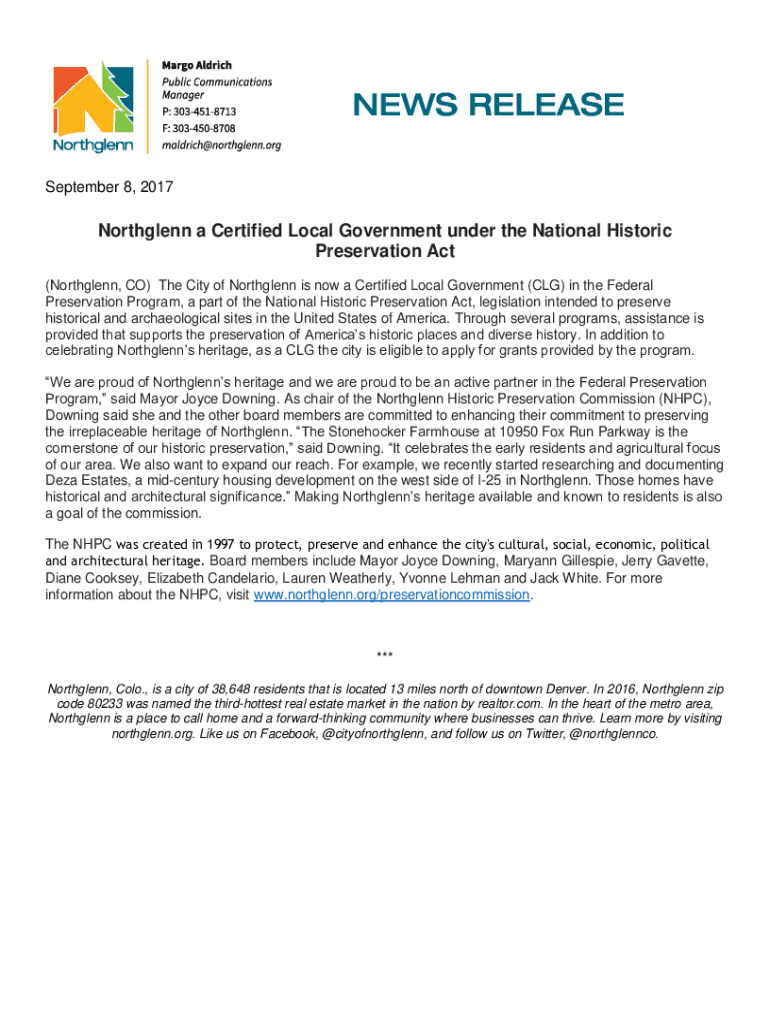 Northglenn

Margo Aldrich
Public Communications Manager
P: 303-451-8713
F: 303-450-8708
maldrich@northglenn.org

NEWS RELEASE

September 8, 2017

Northglenn a Certified Local Government under the National Historic Preservation Act

(Northglenn, CO) The City of Northglenn is now a Certified Local Government (CLG) in the Federal Preservation Program, a part of the National Historic Preservation Act, legislation intended to preserve historical and archaeological sites in the United States of America. Through several programs, assistance is provided that supports the preservation of America's historic places and diverse history. In addition to celebrating Northglenn's heritage, as a CLG the city is eligible to apply for grants provided by the program.

"We are proud of Northglenn's heritage and we are proud to be an active partner in the Federal Preservation Program," said Mayor Joyce Downing. As chair of the Northglenn Historic Preservation Commission (NHPC), Downing said she and the other board members are committed to enhancing their commitment to preserving the irreplaceable heritage of Northglenn. "The Stonehocker Farmhouse at 10950 Fox Run Parkway is the cornerstone of our historic preservation," said Downing. "It celebrates the early residents and agricultural focus of our area. We also want to expand our reach. For example, we recently started researching and documenting Deza Estates, a mid-century housing development on the west side of I-25 in Northglenn. Those homes have historical and architectural significance." Making Northglenn's heritage available and known to residents is also a goal of the commission.

The NHPC was created in 1997 to protect, preserve and enhance the city's cultural, social, economic, political and architectural heritage. Board members include Mayor Joyce Downing, Maryann Gillespie, Jerry Gavette, Diane Cooksey, Elizabeth Candelario, Lauren Weatherly, Yvonne Lehman and Jack White. For more information about the NHPC, visit www.northglenn.org/preservationcommission.

***

Northglenn, Colo., is a city of 38,648 residents that is located 13 miles north of downtown Denver. In 2016, Northglenn zip code 80233 was named the third-hottest real estate market in the nation by realtor.com. In the heart of the metro area, Northglenn is a place to call home and a forward-thinking community where businesses can thrive. Learn more by visiting northglenn.org. Like us on Facebook, @cityofnorthglenn, and follow us on Twitter, @northglennco.